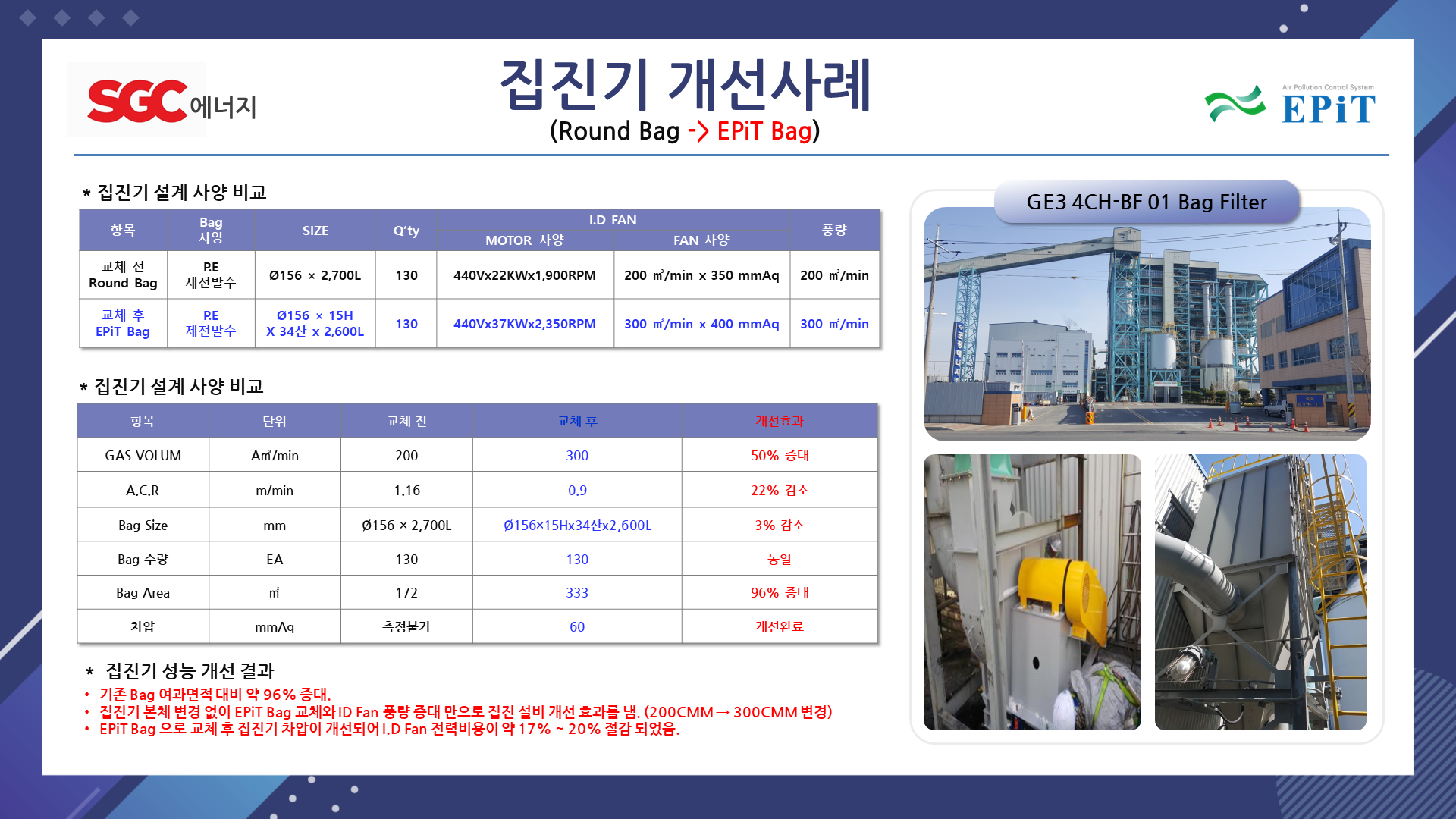 SGC에너지

집진기 개선사례
(Round Bag -> EPiT Bag)

Air Pollution Control System
EPiT

* 집진기 설계 사양 비교

| 항목 | Bag 사양 | SIZE | Q'ty | I.D FAN MOTOR 사양 | I.D FAN FAN 사양 | 풍량 |
|---|---|---|---|---|---|---|
| 교체 전 Round Bag | P.E 제전발수 | Ø156 × 2,700L | 130 | 440Vx22KWx1,900RPM | 200 ㎥/min x 350 mmAq | 200 ㎥/min |
| 교체 후 EPiT Bag | P.E 제전발수 | Ø156 × 15H X 34산 x 2,600L | 130 | 440Vx37KWx2,350RPM | 300 ㎥/min x 400 mmAq | 300 ㎥/min |

* 집진기 설계 사양 비교

| 항목 | 단위 | 교체 전 | 교체 후 | 개선효과 |
|---|---|---|---|---|
| GAS VOLUM | Am³/min | 200 | 300 | 50% 증대 |
| A.C.R | m/min | 1.16 | 0.9 | 22% 감소 |
| Bag Size | mm | Ø156 × 2,700L | Ø156×15Hx34산x2,600L | 3% 감소 |
| Bag 수량 | EA | 130 | 130 | 동일 |
| Bag Area | ㎡ | 172 | 333 | 96% 증대 |
| 차압 | mmAq | 측정불가 | 60 | 개선완료 |

* 집진기 성능 개선 결과
• 기존 Bag 여과면적 대비 약 96% 증대.
• 집진기 본체 변경 없이 EPiT Bag 교체와 ID Fan 풍량 증대 만으로 집진 설비 개선 효과를 냄. (200CMM → 300CMM 변경)
• EPiT Bag 으로 교체 후 집진기 차압이 개선되어 I.D Fan 전력비용이 약 17% ~ 20% 절감 되었음.

GE3 4CH-BF 01 Bag Filter